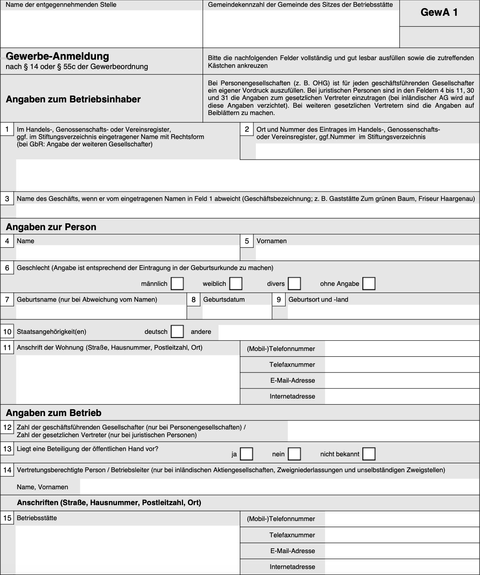 Name der entgegennehmenden Stelle

Gemeindekennzahl der Gemeinde des Sitzes der Betriebsstätte

GewA 1

Gewerbe-Anmeldung
nach § 14 oder § 55c der Gewerbeordnung

Bitte die nachfolgenden Felder vollständig und gut lesbar ausfüllen sowie die zutreffenden Kästchen ankreuzen

Angaben zum Betriebsinhaber

Bei Personengesellschaften (z. B. OHG) ist für jeden geschäftsführenden Gesellschafter ein eigener Vordruck auszufüllen. Bei juristischen Personen sind in den Feldern 4 bis 11, 30 und 31 die Angaben zum gesetzlichen Vertreter einzutragen (bei inländischer AG wird auf diese Angaben verzichtet). Bei weiteren gesetzlichen Vertretern sind die Angaben auf Beiblättern zu machen.

1 Im Handels-, Genossenschafts- oder Vereinsregister, ggf. im Stiftungsverzeichnis eingetragener Name mit Rechtsform (bei GbR: Angabe der weiteren Gesellschafter)

2 Ort und Nummer des Eintrages im Handels-, Genossenschafts- oder Vereinsregister, ggf.Nummer im Stiftungsverzeichnis

3 Name des Geschäfts, wenn er vom eingetragenen Namen in Feld 1 abweicht (Geschäftsbezeichnung; z. B. Gaststätte Zum grünen Baum, Friseur Haargenau)

Angaben zur Person

4 Name

5 Vornamen

6 Geschlecht (Angabe ist entsprechend der Eintragung in der Geburtsurkunde zu machen)

männlich ☐ weiblich ☐ divers ☐ ohne Angabe ☐

7 Geburtsname (nur bei Abweichung vom Namen)

8 Geburtsdatum

9 Geburtsort und -land

10 Staatsangehörigkeit(en) deutsch ☐ andere

11 Anschrift der Wohnung (Straße, Hausnummer, Postleitzahl, Ort)

(Mobil-)Telefonnummer
Telefaxnummer
E-Mail-Adresse
Internetadresse

Angaben zum Betrieb

12 Zahl der geschäftsführenden Gesellschafter (nur bei Personengesellschaften) / Zahl der gesetzlichen Vertreter (nur bei juristischen Personen)

13 Liegt eine Beteiligung der öffentlichen Hand vor?
ja ☐ nein ☐ nicht bekannt ☐

14 Vertretungsberechtigte Person / Betriebsleiter (nur bei inländischen Aktiengesellschaften, Zweigniederlassungen und unselbständigen Zweigstellen)

Name, Vornamen

Anschriften (Straße, Hausnummer, Postleitzahl, Ort)

15 Betriebsstätte

(Mobil-)Telefonnummer
Telefaxnummer
E-Mail-Adresse
Internetadresse